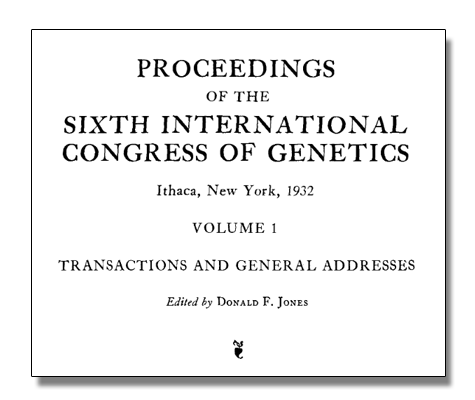 PROCEEDINGS

OF THE

SIXTH INTERNATIONAL CONGRESS OF GENETICS

Ithaca, New York, 1932

VOLUME 1

TRANSACTIONS AND GENERAL ADDRESSES

Edited by DONALD F. JONES